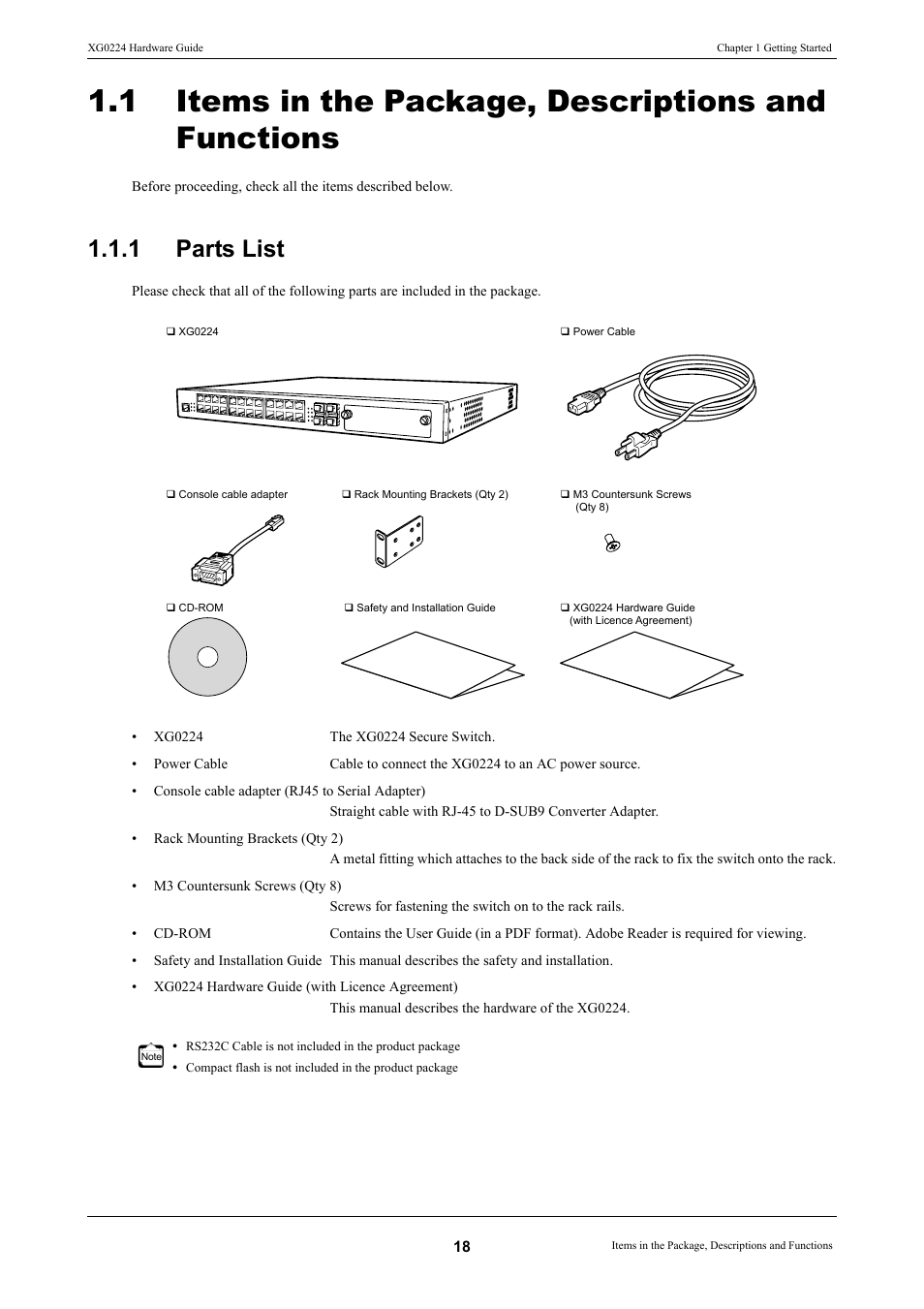 XG0224 Hardware Guide

Chapter 1 Getting Started

1.1 Items in the Package, Descriptions and Functions

Before proceeding, check all the items described below.

1.1.1 Parts List

Please check that all of the following parts are included in the package.

❑ XG0224

❑ Power Cable

❑ Console cable adapter

❑ Rack Mounting Brackets (Qty 2)

❑ M3 Countersunk Screws (Qty 8)

❑ CD-ROM

❑ Safety and Installation Guide

❑ XG0224 Hardware Guide (with Licence Agreement)

• XG0224 The XG0224 Secure Switch.

• Power Cable Cable to connect the XG0224 to an AC power source.

• Console cable adapter (RJ45 to Serial Adapter)
Straight cable with RJ-45 to D-SUB9 Converter Adapter.

• Rack Mounting Brackets (Qty 2)
A metal fitting which attaches to the back side of the rack to fix the switch onto the rack.

• M3 Countersunk Screws (Qty 8)
Screws for fastening the switch on to the rack rails.

• CD-ROM Contains the User Guide (in a PDF format). Adobe Reader is required for viewing.

• Safety and Installation Guide This manual describes the safety and installation.

• XG0224 Hardware Guide (with Licence Agreement)
This manual describes the hardware of the XG0224.

Note

• RS232C Cable is not included in the product package

• Compact flash is not included in the product package

18

Items in the Package, Descriptions and Functions